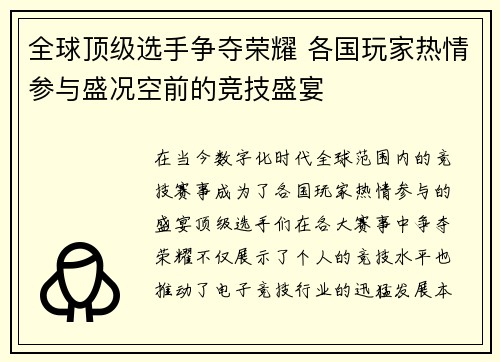 全球顶级选手争夺荣耀 各国玩家热情参与盛况空前的竞技盛宴

在当今数字化时代全球范围内的竞技赛事成为了各国玩家热情参与的盛宴顶级选手们在各大赛事中争夺荣耀不仅展示了个人的竞技水平也推动了电子竞技行业的迅猛发展本